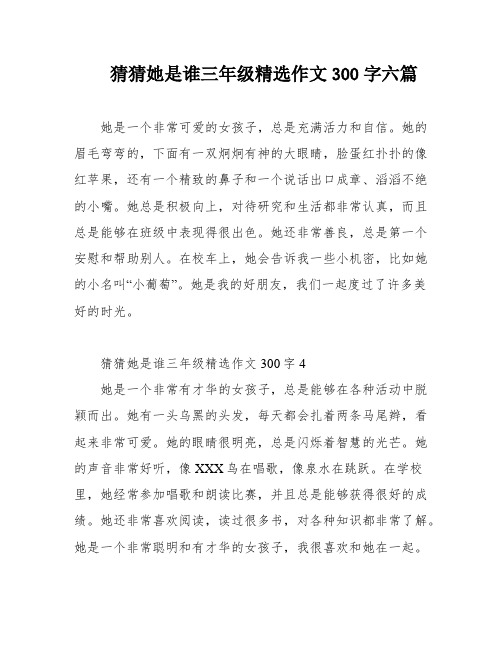 猜猜她是谁三年级精选作文 300 字六篇

她是一个非常可爱的女孩子，总是充满活力和自信。她的眉毛弯弯的，下面有一双炯炯有神的大眼睛，脸蛋红扑扑的像红苹果，还有一个精致的鼻子和一个说话出口成章、滔滔不绝的小嘴。她总是积极向上，对待研究和生活都非常认真，而且总是能够在班级中表现得很出色。她还非常善良，总是第一个安慰和帮助别人。在校车上，她会告诉我一些小机密，比如她的小名叫“小葡萄”。她是我的好朋友，我们一起度过了许多美好的时光。

猜猜她是谁三年级精选作文 300 字 4

她是一个非常有才华的女孩子，总是能够在各种活动中脱颖而出。她有一头乌黑的头发，每天都会扎着两条马尾辫，看起来非常可爱。她的眼睛很明亮，总是闪烁着智慧的光芒。她的声音非常好听，像 XXX 鸟在唱歌，像泉水在跳跃。在学校里，她经常参加唱歌和朗读比赛，并且总是能够获得很好的成绩。她还非常喜欢阅读，读过很多书，对各种知识都非常了解。她是一个非常聪明和有才华的女孩子，我很喜欢和她在一起。